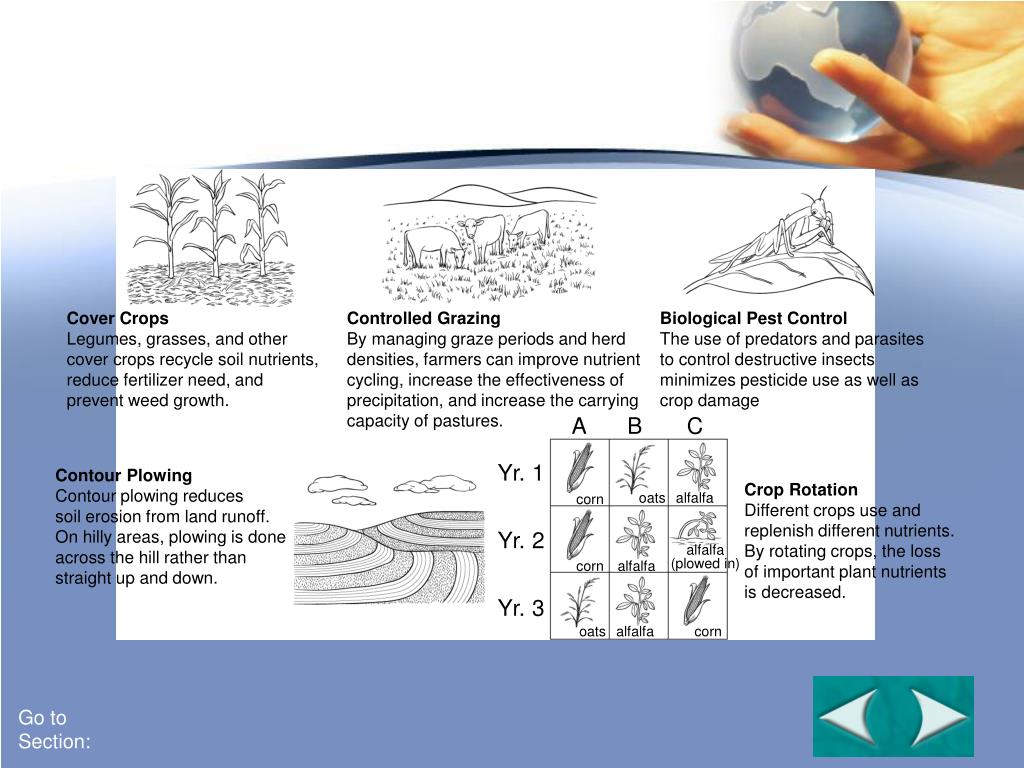 Cover Crops
Legumes, grasses, and other cover crops recycle soil nutrients, reduce fertilizer need, and prevent weed growth.

Controlled Grazing
By managing graze periods and herd densities, farmers can improve nutrient cycling, increase the effectiveness of precipitation, and increase the carrying capacity of pastures.

Biological Pest Control
The use of predators and parasites to control destructive insects minimizes pesticide use as well as crop damage

Contour Plowing
Contour plowing reduces soil erosion from land runoff. On hilly areas, plowing is done across the hill rather than straight up and down.

| | A | B | C |
|---|---|---|---|
| Yr. 1 | corn | oats | alfalfa |
| Yr. 2 | corn | alfalfa | alfalfa (plowed in) |
| Yr. 3 | oats | alfalfa | corn |

Crop Rotation
Different crops use and replenish different nutrients. By rotating crops, the loss of important plant nutrients is decreased.

Go to Section: